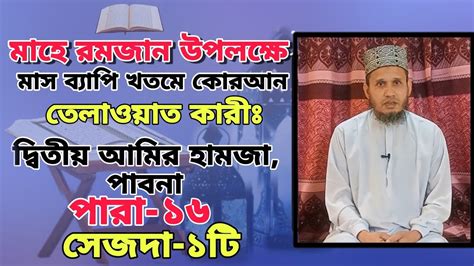 মাহে রমজান উপলক্ষে
মাস ব্যাপি খতমে কোরআন
তেলাওয়াত কারীঃ
দ্বিতীয় আমির হামজা, পাবনা
পারা-১৬
সেজদা-১টি